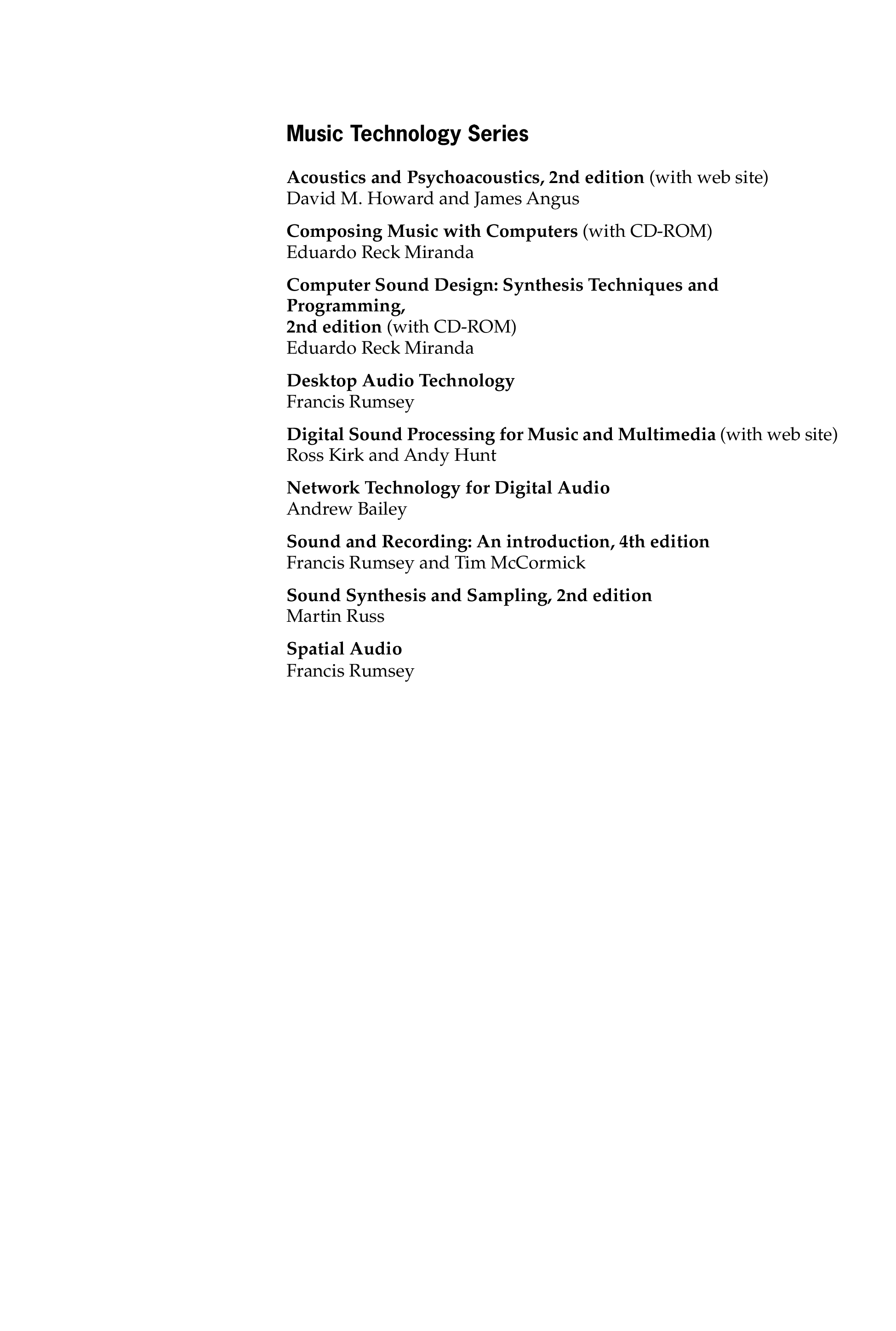 Music Technology Series

Acoustics and Psychoacoustics, 2nd edition (with web site)
David M. Howard and James Angus

Composing Music with Computers (with CD-ROM)
Eduardo Reck Miranda

Computer Sound Design: Synthesis Techniques and Programming,
2nd edition (with CD-ROM)
Eduardo Reck Miranda

Desktop Audio Technology
Francis Rumsey

Digital Sound Processing for Music and Multimedia (with web site)
Ross Kirk and Andy Hunt

Network Technology for Digital Audio
Andrew Bailey

Sound and Recording: An introduction, 4th edition
Francis Rumsey and Tim McCormick

Sound Synthesis and Sampling, 2nd edition
Martin Russ

Spatial Audio
Francis Rumsey